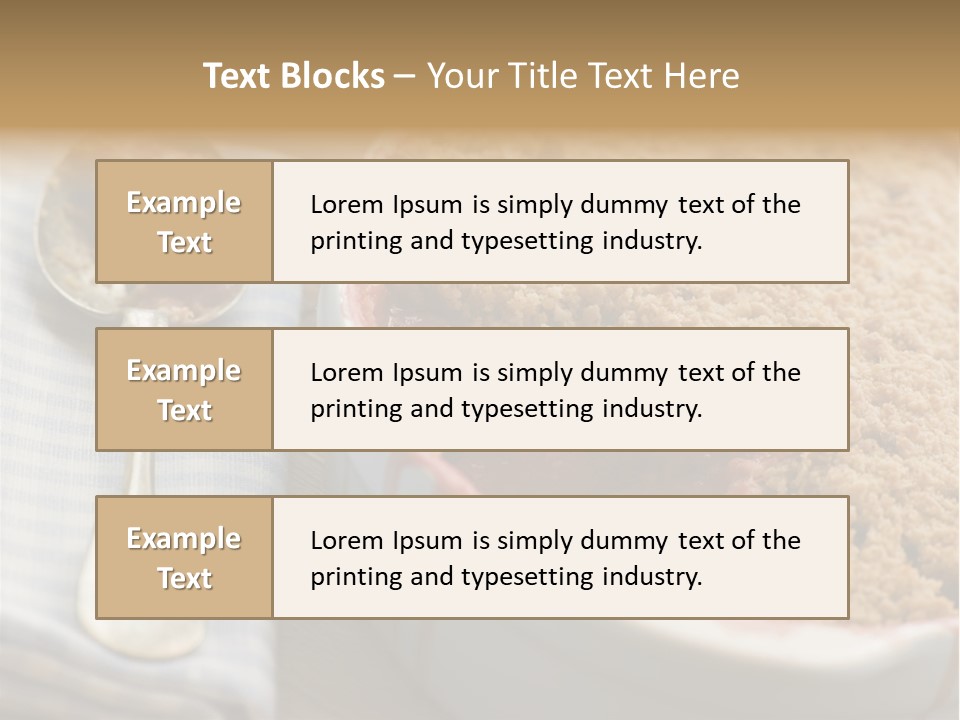 Text Blocks – Your Title Text Here

Example Text

Lorem Ipsum is simply dummy text of the printing and typesetting industry.

Example Text

Lorem Ipsum is simply dummy text of the printing and typesetting industry.

Example Text

Lorem Ipsum is simply dummy text of the printing and typesetting industry.